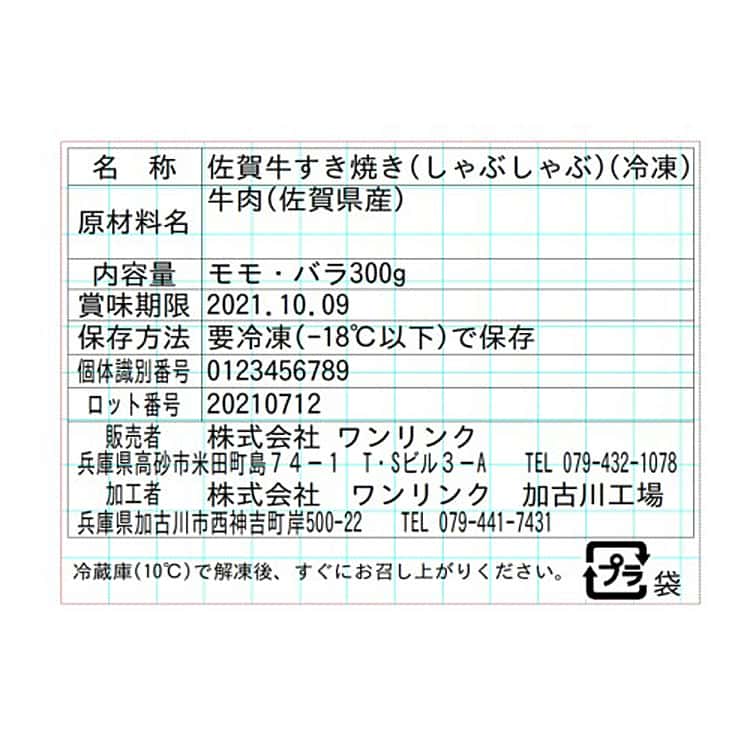 | 名　称 | 佐賀牛すき焼き(しゃぶしゃぶ)(冷凍) |
|---|---|
| 原材料名 | 牛肉(佐賀県産) |
| 内容量 | モモ・バラ300g |
| 賞味期限 | 2021.10.09 |
| 保存方法 | 要冷凍(-18℃以下)で保存 |
| 個体識別番号 | 0123456789 |
| ロット番号 | 20210712 |

販売者　株式会社 ワンリンク
兵庫県高砂市米田町島７４－１　T･Sビル３－A　TEL 079-432-1078
加工者　株式会社　ワンリンク　加古川工場
兵庫県加古川市西神吉町岸500-22　TEL 079-441-7431

冷蔵庫(10℃)で解凍後、すぐにお召し上がりください。

プラ 袋